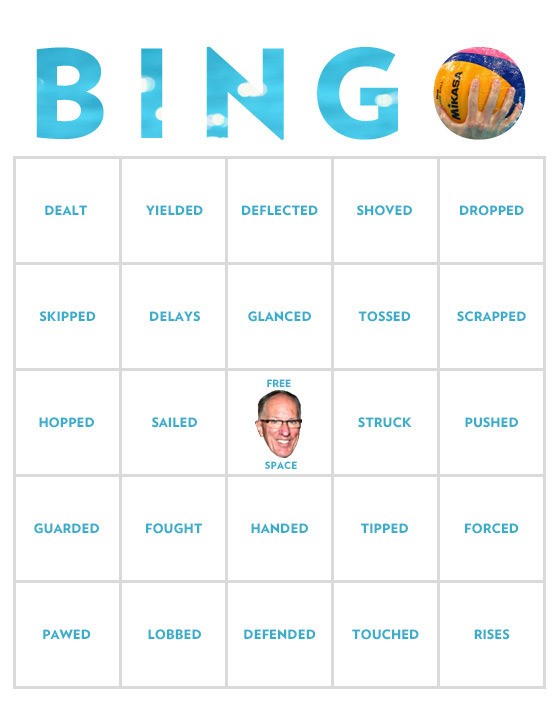 BINGO

MIKASA

| | | | | |
|---|---|---|---|---|
| DEALT | YIELDED | DEFLECTED | SHOVED | DROPPED |
| SKIPPED | DELAYS | GLANCED | TOSSED | SCRAPPED |
| HOPPED | SAILED | FREE SPACE | STRUCK | PUSHED |
| GUARDED | FOUGHT | HANDED | TIPPED | FORCED |
| PAWED | LOBBED | DEFENDED | TOUCHED | RISES |